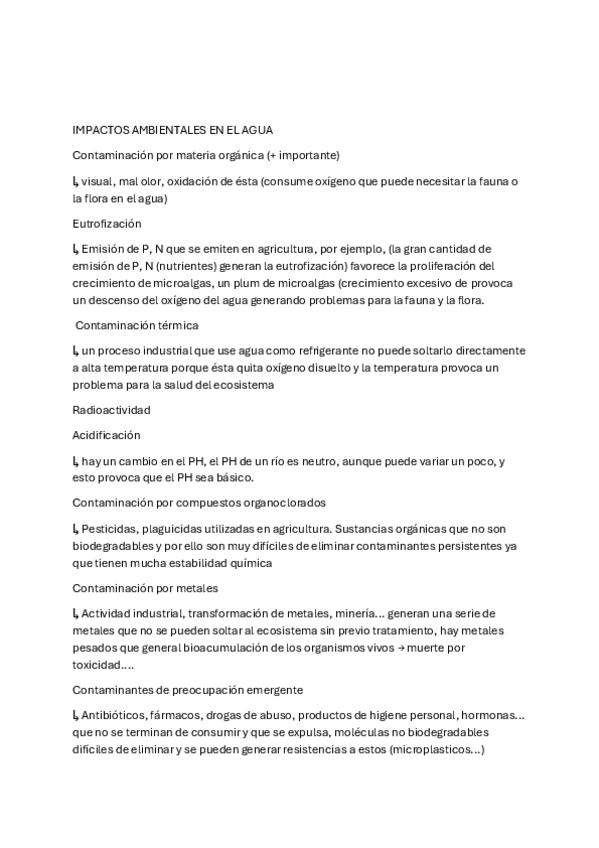 IMPACTOS AMBIENTALES EN EL AGUA

Contaminación por materia orgánica (+ importante)

↳ visual, mal olor, oxidación de ésta (consume oxígeno que puede necesitar la fauna o la flora en el agua)

Eutrofización

↳ Emisión de P, N que se emiten en agricultura, por ejemplo, (la gran cantidad de emisión de P, N (nutrientes) generan la eutrofización) favorece la proliferación del crecimiento de microalgas, un plum de microalgas (crecimiento excesivo de provoca un descenso del oxígeno del agua generando problemas para la fauna y la flora.

Contaminación térmica

↳ un proceso industrial que use agua como refrigerante no puede soltarlo directamente a alta temperatura porque ésta quita oxígeno disuelto y la temperatura provoca un problema para la salud del ecosistema

Radioactividad

Acidificación

↳ hay un cambio en el PH, el PH de un río es neutro, aunque puede variar un poco, y esto provoca que el PH sea básico.

Contaminación por compuestos organoclorados

↳ Pesticidas, plaguicidas utilizadas en agricultura. Sustancias orgánicas que no son biodegradables y por ello son muy difíciles de eliminar contaminantes persistentes ya que tienen mucha estabilidad química

Contaminación por metales

↳ Actividad industrial, transformación de metales, minería... generan una serie de metales que no se pueden soltar al ecosistema sin previo tratamiento, hay metales pesados que general bioacumulación de los organismos vivos → muerte por toxicidad....

Contaminantes de preocupación emergente

↳ Antibióticos, fármacos, drogas de abuso, productos de higiene personal, hormonas... que no se terminan de consumir y que se expulsa, moléculas no biodegradables difíciles de eliminar y se pueden generar resistencias a estos (microplasticos...)